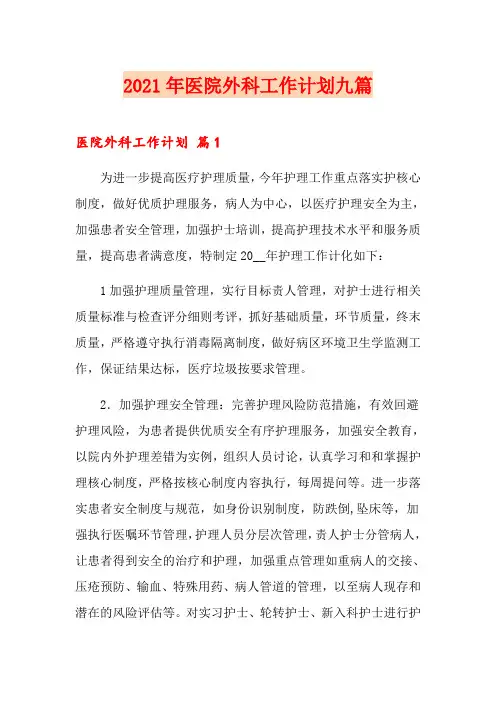 2021年医院外科工作计划九篇

医院外科工作计划 篇1

为进一步提高医疗护理质量，今年护理工作重点落实护核心制度，做好优质护理服务，病人为中心，以医疗护理安全为主，加强患者安全管理，加强护士培训，提高护理技术水平和服务质量，提高患者满意度，特制定20__年护理工作计化如下：

1加强护理质量管理，实行目标责人管理，对护士进行相关质量标准与检查评分细则考评，抓好基础质量，环节质量，终末质量，严格遵守执行消毒隔离制度，做好病区环境卫生学监测工作，保证结果达标，医疗垃圾按要求管理。

2．加强护理安全管理：完善护理风险防范措施，有效回避护理风险，为患者提供优质安全有序护理服务，加强安全教育，以院内外护理差错为实例，组织人员讨论，认真学习和和掌握护理核心制度，严格按核心制度内容执行，每周提问等。进一步落实患者安全制度与规范，如身份识别制度，防跌倒,坠床等，加强执行医嘱环节管理，护理人员分层次管理，责人护士分管病人，让患者得到安全的治疗和护理，加强重点管理如重病人的交接、压疮预防、输血、特殊用药、病人管道的管理，以至病人现存和潜在的风险评估等。对实习护士、轮转护士、新入科护士进行护